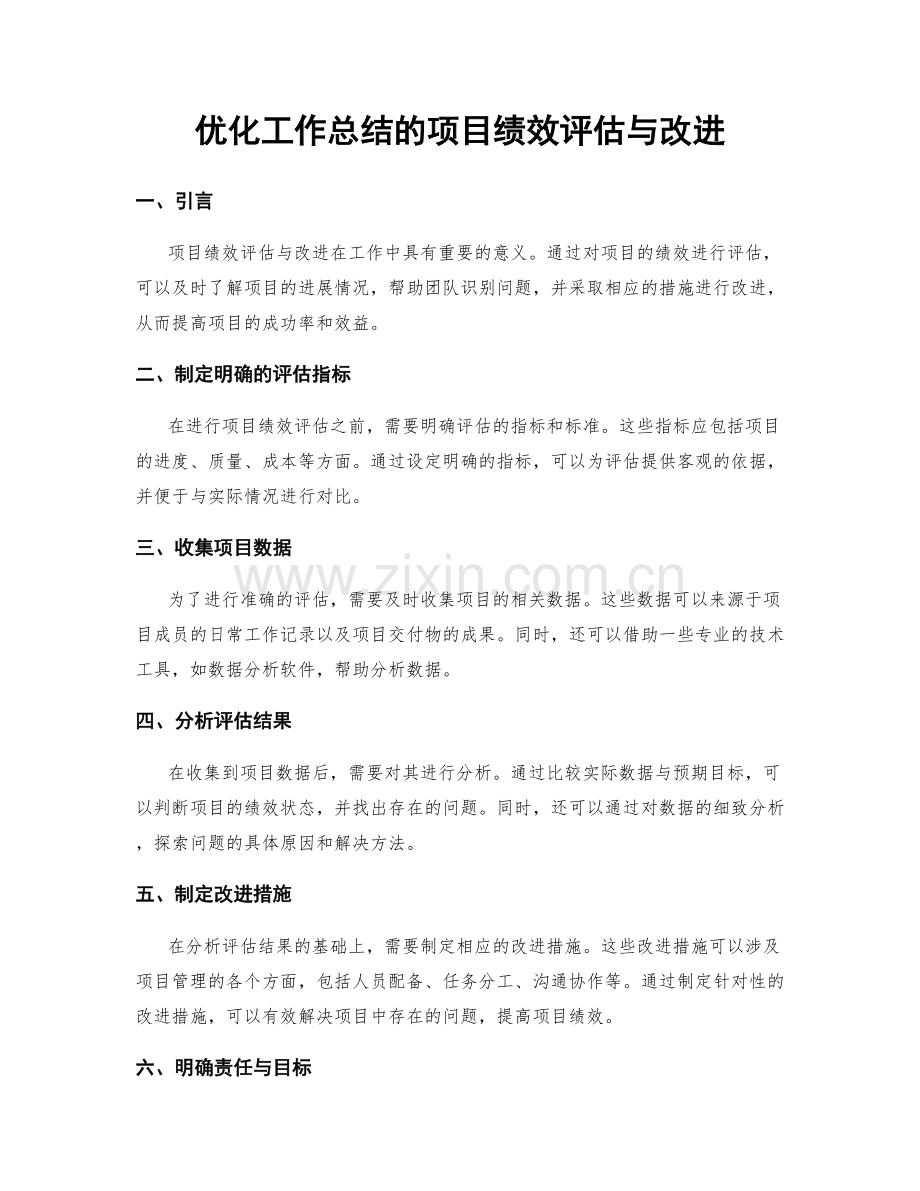 优化工作总结的项目绩效评估与改进

一、引言

项目绩效评估与改进在工作中具有重要的意义。通过对项目的绩效进行评估，可以及时了解项目的进展情况，帮助团队识别问题，并采取相应的措施进行改进，从而提高项目的成功率和效益。

二、制定明确的评估指标

在进行项目绩效评估之前，需要明确评估的指标和标准。这些指标应包括项目的进度、质量、成本等方面。通过设定明确的指标，可以为评估提供客观的依据，并便于与实际情况进行对比。

三、收集项目数据

为了进行准确的评估，需要及时收集项目的相关数据。这些数据可以来源于项目成员的日常工作记录以及项目交付物的成果。同时，还可以借助一些专业的技术工具，如数据分析软件，帮助分析数据。

四、分析评估结果

在收集到项目数据后，需要对其进行分析。通过比较实际数据与预期目标，可以判断项目的绩效状态，并找出存在的问题。同时，还可以通过对数据的细致分析，探索问题的具体原因和解决方法。

五、制定改进措施

在分析评估结果的基础上，需要制定相应的改进措施。这些改进措施可以涉及项目管理的各个方面，包括人员配备、任务分工、沟通协作等。通过制定针对性的改进措施，可以有效解决项目中存在的问题，提高项目绩效。

六、明确责任与目标

www.zixin.com.cn